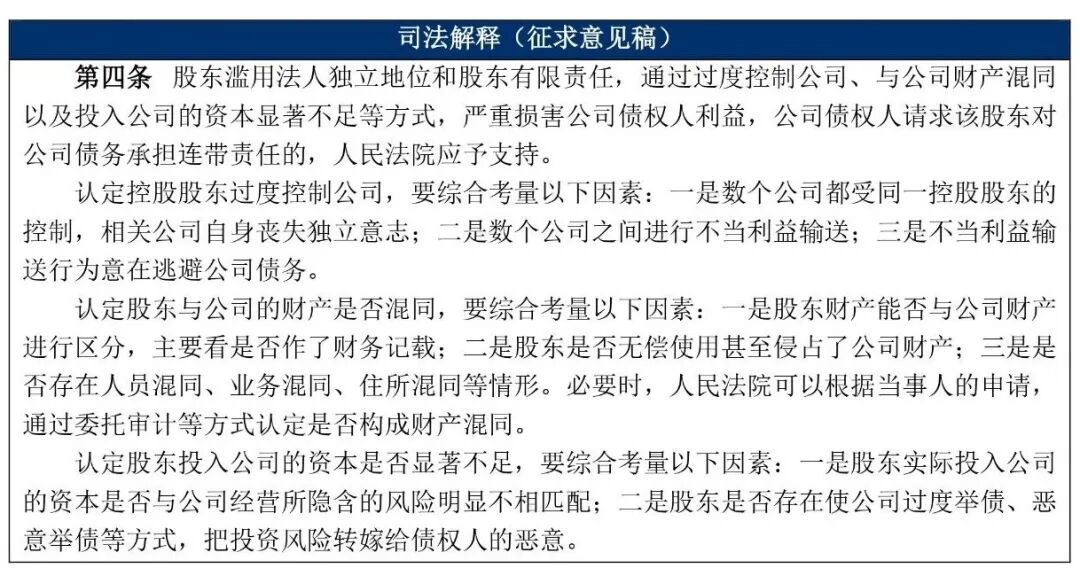 司法解释（征求意见稿）

第四条 股东滥用法人独立地位和股东有限责任，通过过度控制公司、与公司财产混同以及投入公司的资本显著不足等方式，严重损害公司债权人利益，公司债权人请求该股东对公司债务承担连带责任的，人民法院应予支持。

认定控股股东过度控制公司，要综合考量以下因素：一是数个公司都受同一控股股东的控制，相关公司自身丧失独立意志；二是数个公司之间进行不当利益输送；三是不当利益输送行为意在逃避公司债务。

认定股东与公司的财产是否混同，要综合考量以下因素：一是股东财产能否与公司财产进行区分，主要看是否作了财务记载；二是股东是否无偿使用甚至侵占了公司财产；三是是否存在人员混同、业务混同、住所混同等情形。必要时，人民法院可以根据当事人的申请，通过委托审计等方式认定是否构成财产混同。

认定股东投入公司的资本是否显著不足，要综合考量以下因素：一是股东实际投入公司的资本是否与公司经营所隐含的风险明显不相匹配；二是股东是否存在使公司过度举债、恶意举债等方式，把投资风险转嫁给债权人的恶意。